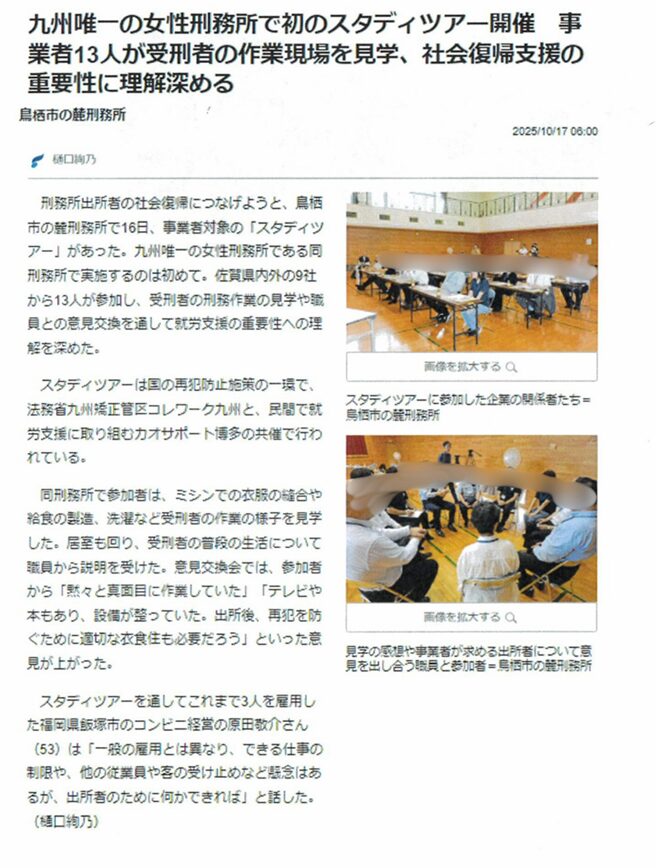 九州唯一の女性刑務所で初のスタディツアー開催　事業者13人が受刑者の作業現場を見学、社会復帰支援の重要性に理解深める

鳥栖市の麓刑務所

2025/10/17 06:00

樋口絢乃

刑務所出所者の社会復帰につなげようと、鳥栖市の麓刑務所で16日、事業者対象の「スタディツアー」があった。九州唯一の女性刑務所である同刑務所で実施するのは初めて。佐賀県内外の9社から13人が参加し、受刑者の刑務作業の見学や職員との意見交換を通して就労支援の重要性への理解を深めた。

スタディツアーは国の再犯防止施策の一環で、法務省九州矯正管区コレワーク九州と、民間で就労支援に取り組むカオサポート博多の共催で行われている。

同刑務所で参加者は、ミシンでの衣服の縫合や給食の製造、洗濯など受刑者の作業の様子を見学した。居室も回り、受刑者の普段の生活について職員から説明を受けた。意見交換会では、参加者から「黙々と真面目に作業していた」「テレビや本もあり、設備が整っていた。出所後、再犯を防ぐために適切な衣食住も必要だろう」といった意見が上がった。

スタディツアーを通してこれまで3人を雇用した福岡県飯塚市のコンビニ経営の原田敬介さん（53）は「一般の雇用とは異なり、できる仕事の制限や、他の従業員や客の受け止めなど懸念はあるが、出所者のために何かできれば」と話した。（樋口絢乃）

画像を拡大する

スタディツアーに参加した企業の関係者たち＝鳥栖市の麓刑務所

画像を拡大する

見学の感想や事業者が求める出所者について意見を出し合う職員と参加者＝鳥栖市の麓刑務所